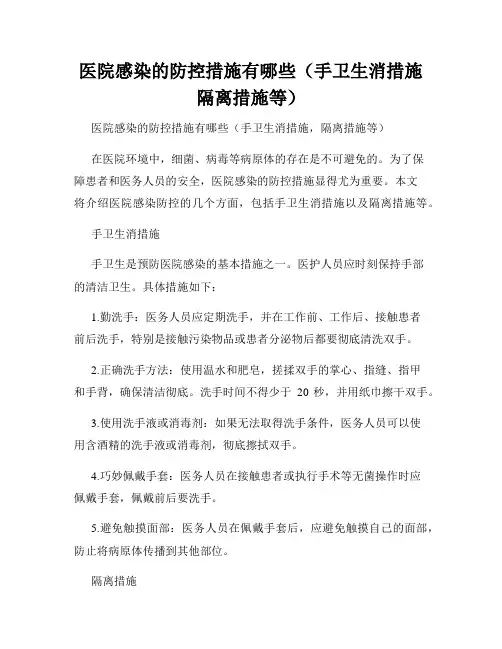 医院感染的防控措施有哪些（手卫生消措施隔离措施等）

医院感染的防控措施有哪些（手卫生消措施，隔离措施等）

在医院环境中，细菌、病毒等病原体的存在是不可避免的。为了保障患者和医务人员的安全，医院感染的防控措施显得尤为重要。本文将介绍医院感染防控的几个方面，包括手卫生消措施以及隔离措施等。

手卫生消措施

手卫生是预防医院感染的基本措施之一。医护人员应时刻保持手部的清洁卫生。具体措施如下：

1.勤洗手：医务人员应定期洗手，并在工作前、工作后、接触患者前后洗手，特别是接触污染物品或患者分泌物后都要彻底清洗双手。

2.正确洗手方法：使用温水和肥皂，搓揉双手的掌心、指缝、指甲和手背，确保清洁彻底。洗手时间不得少于 20 秒，并用纸巾擦干双手。

3.使用洗手液或消毒剂：如果无法取得洗手条件，医务人员可以使用含酒精的洗手液或消毒剂，彻底擦拭双手。

4.巧妙佩戴手套：医务人员在接触患者或执行手术等无菌操作时应佩戴手套，佩戴前后要洗手。

5.避免触摸面部：医务人员在佩戴手套后，应避免触摸自己的面部，防止将病原体传播到其他部位。

隔离措施